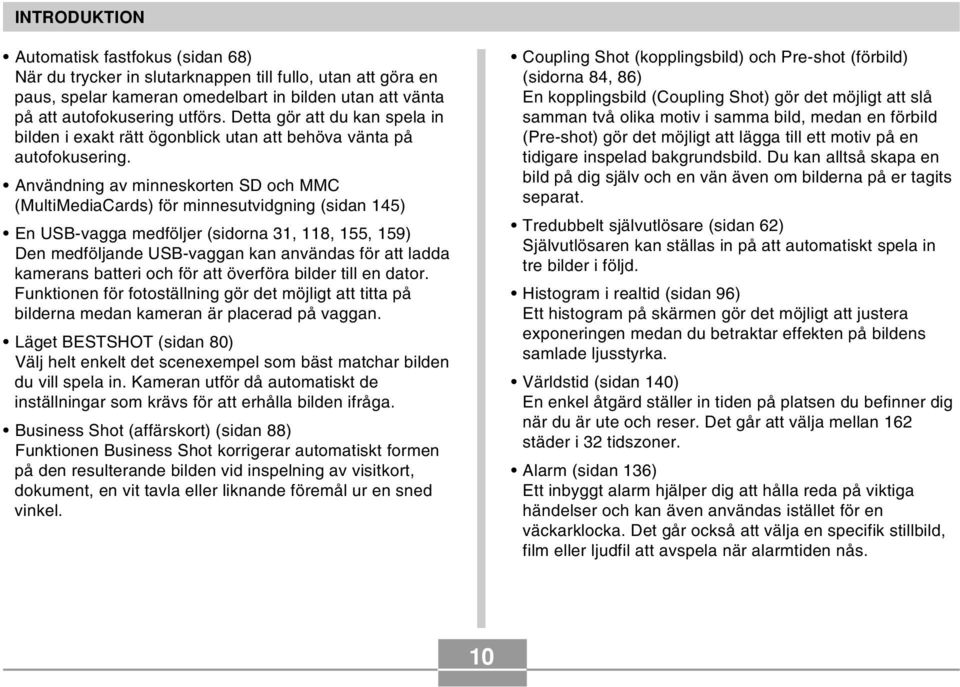 INTRODUKTION

• Automatisk fastfokus (sidan 68)
När du trycker in slutarknappen till fullo, utan att göra en paus, spelar kameran omedelbart in bilden utan att vänta på att autofokusering utförs. Detta gör att du kan spela in bilden i exakt rätt ögonblick utan att behöva vänta på autofokusering.

• Användning av minneskorten SD och MMC (MultiMediaCards) för minnesutvidgning (sidan 145)

• En USB-vagga medföljer (sidorna 31, 118, 155, 159)
Den medföljande USB-vaggan kan användas för att ladda kamerans batteri och för att överföra bilder till en dator. Funktionen för fotoställning gör det möjligt att titta på bilderna medan kameran är placerad på vaggan.

• Läget BESTSHOT (sidan 80)
Välj helt enkelt det scenexempel som bäst matchar bilden du vill spela in. Kameran utför då automatiskt de inställningar som krävs för att erhålla bilden ifråga.

• Business Shot (affärskort) (sidan 88)
Funktionen Business Shot korrigerar automatiskt formen på den resulterande bilden vid inspelning av visitkort, dokument, en vit tavla eller liknande föremål ur en sned vinkel.

• Coupling Shot (kopplingsbild) och Pre-shot (förbild) (sidorna 84, 86)
En kopplingsbild (Coupling Shot) gör det möjligt att slå samman två olika motiv i samma bild, medan en förbild (Pre-shot) gör det möjligt att lägga till ett motiv på en tidigare inspelad bakgrundsbild. Du kan alltså skapa en bild på dig själv och en vän även om bilderna på er tagits separat.

• Tredubbelt självutlösare (sidan 62)
Självutlösaren kan ställas in på att automatiskt spela in tre bilder i följd.

• Histogram i realtid (sidan 96)
Ett histogram på skärmen gör det möjligt att justera exponeringen medan du betraktar effekten på bildens samlade ljusstyrka.

• Världstid (sidan 140)
En enkel åtgärd ställer in tiden på platsen du befinner dig när du är ute och reser. Det går att välja mellan 162 städer i 32 tidszoner.

• Alarm (sidan 136)
Ett inbyggt alarm hjälper dig att hålla reda på viktiga händelser och kan även användas istället för en väckarklocka. Det går också att välja en specifik stillbild, film eller ljudfil att avspela när alarmtiden nås.

10